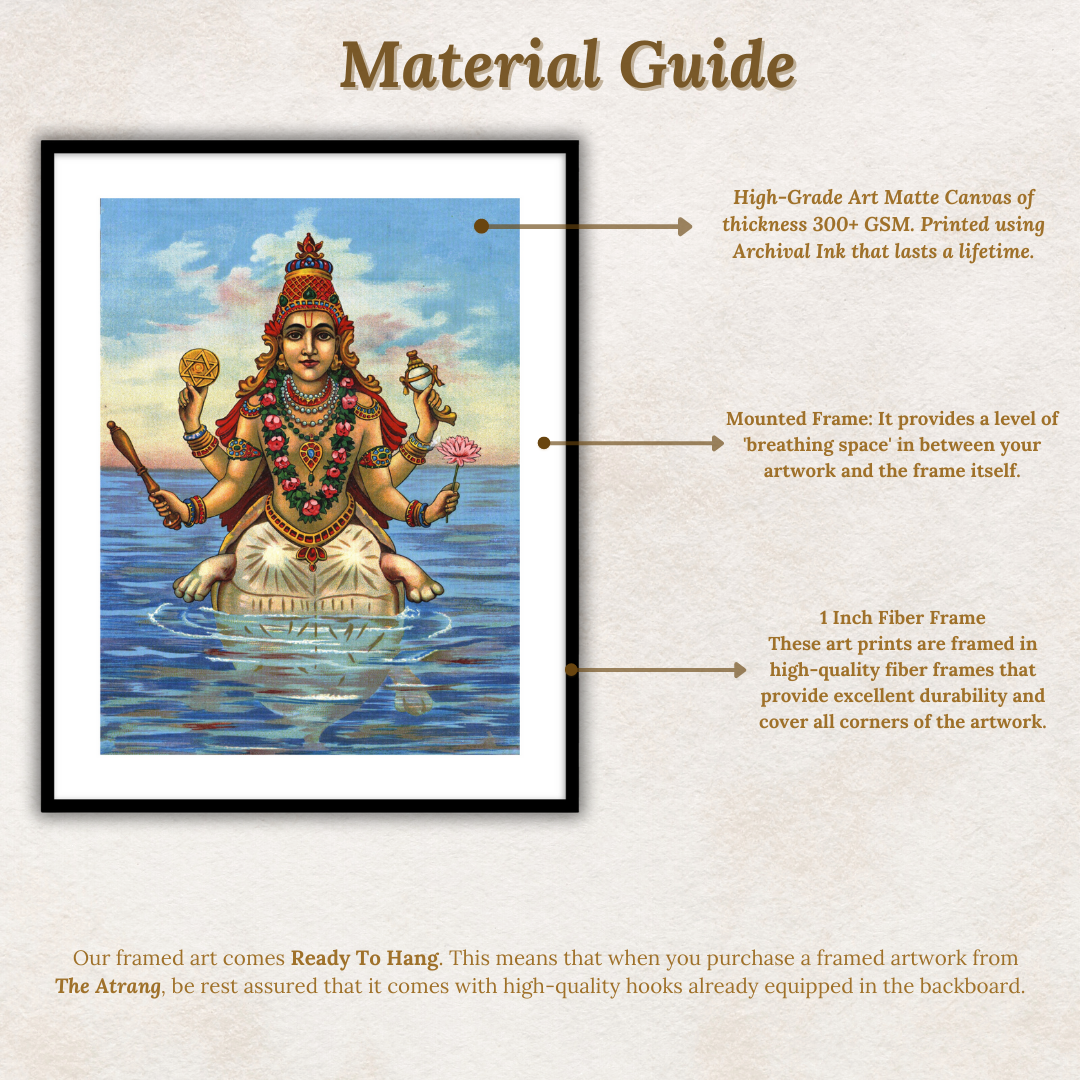 Material Guide

High-Grade Art Matte Canvas of thickness 300+ GSM. Printed using Archival Ink that lasts a lifetime.

Mounted Frame: It provides a level of 'breathing space' in between your artwork and the frame itself.

1 Inch Fiber Frame
These art prints are framed in high-quality fiber frames that provide excellent durability and cover all corners of the artwork.

Our framed art comes Ready To Hang. This means that when you purchase a framed artwork from The Atrang, be rest assured that it comes with high-quality hooks already equipped in the backboard.